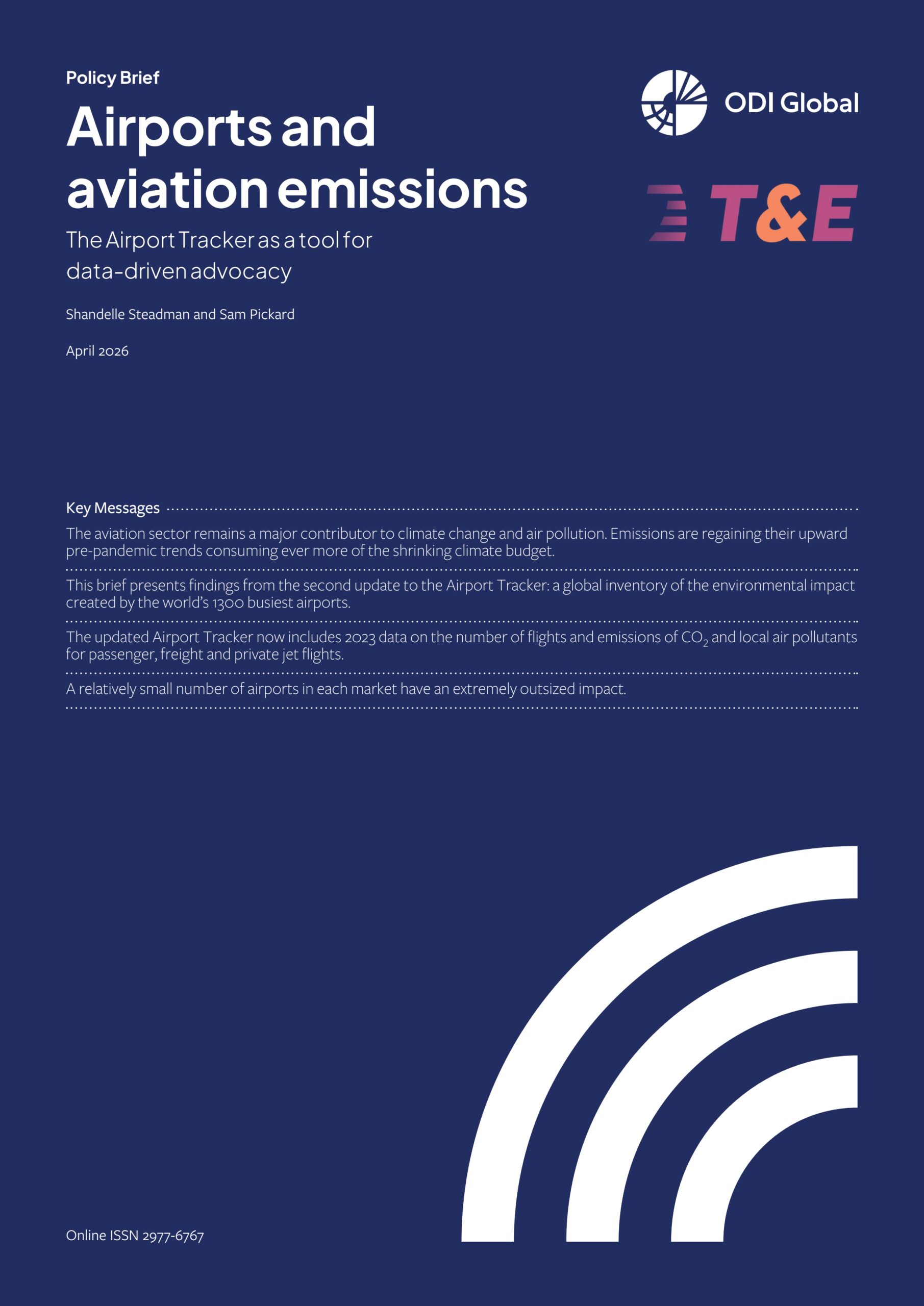 Policy Brief

Airports and aviation emissions

The Airport Tracker as a tool for data-driven advocacy

Shandelle Steadman and Sam Pickard

April 2026

ODI Global

T&E

Key Messages

The aviation sector remains a major contributor to climate change and air pollution. Emissions are regaining their upward pre-pandemic trends consuming ever more of the shrinking climate budget.

This brief presents findings from the second update to the Airport Tracker: a global inventory of the environmental impact created by the world's 1300 busiest airports.

The updated Airport Tracker now includes 2023 data on the number of flights and emissions of $CO_2$ and local air pollutants for passenger, freight and private jet flights.

A relatively small number of airports in each market have an extremely outsized impact.

Online ISSN 2977-6767